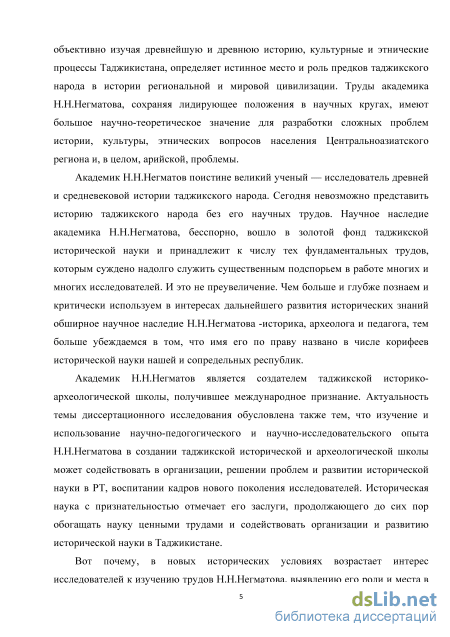 объективно изучая древнейшую и древнюю историю, культурные и этнические процессы Таджикистана, определяет истинное место и роль предков таджикского народа в истории региональной и мировой цивилизации. Труды академика Н.Н.Негматова, сохраняя лидирующее положения в научных кругах, имеют большое научно-теоретическое значение для разработки сложных проблем истории, культуры, этнических вопросов населения Центральноазиатского региона и, в целом, арийской, проблемы.

Академик Н.Н.Негматов поистине великий ученый — исследователь древней и средневековой истории таджикского народа. Сегодня невозможно представить историю таджикского народа без его научных трудов. Научное наследие академика Н.Н.Негматова, бесспорно, вошло в золотой фонд таджикской исторической науки и принадлежит к числу тех фундаментальных трудов, которым суждено надолго служить существенным подспорьем в работе многих и многих исследователей. И это не преувеличение. Чем больше и глубже познаем и критически используем в интересах дальнейшего развития исторических знаний обширное научное наследие Н.Н.Негматова -историка, археолога и педагога, тем больше убеждаемся в том, что имя его по праву названо в числе корифеев исторической науки нашей и сопредельных республик.

Академик Н.Н.Негматов является создателем таджикской историко-археологической школы, получившее международное признание. Актуальность темы диссертационного исследования обусловлена также тем, что изучение и использование научно-педогогического и научно-исследовательского опыта Н.Н.Негматова в создании таджикской исторической и археологической школы может содействовать в организации, решении проблем и развитии исторической науки в РТ, воспитании кадров нового поколения исследователей. Историческая наука с признательностью отмечает его заслуги, продолжающего до сих пор обогащать науку ценными трудами и содействовать организации и развитию исторической науки в Таджикистане.

Вот почему, в новых исторических условиях возрастает интерес исследователей к изучению трудов Н.Н.Негматова, выявлению его роли и места в

5

dsLib.net
библиотека диссертаций